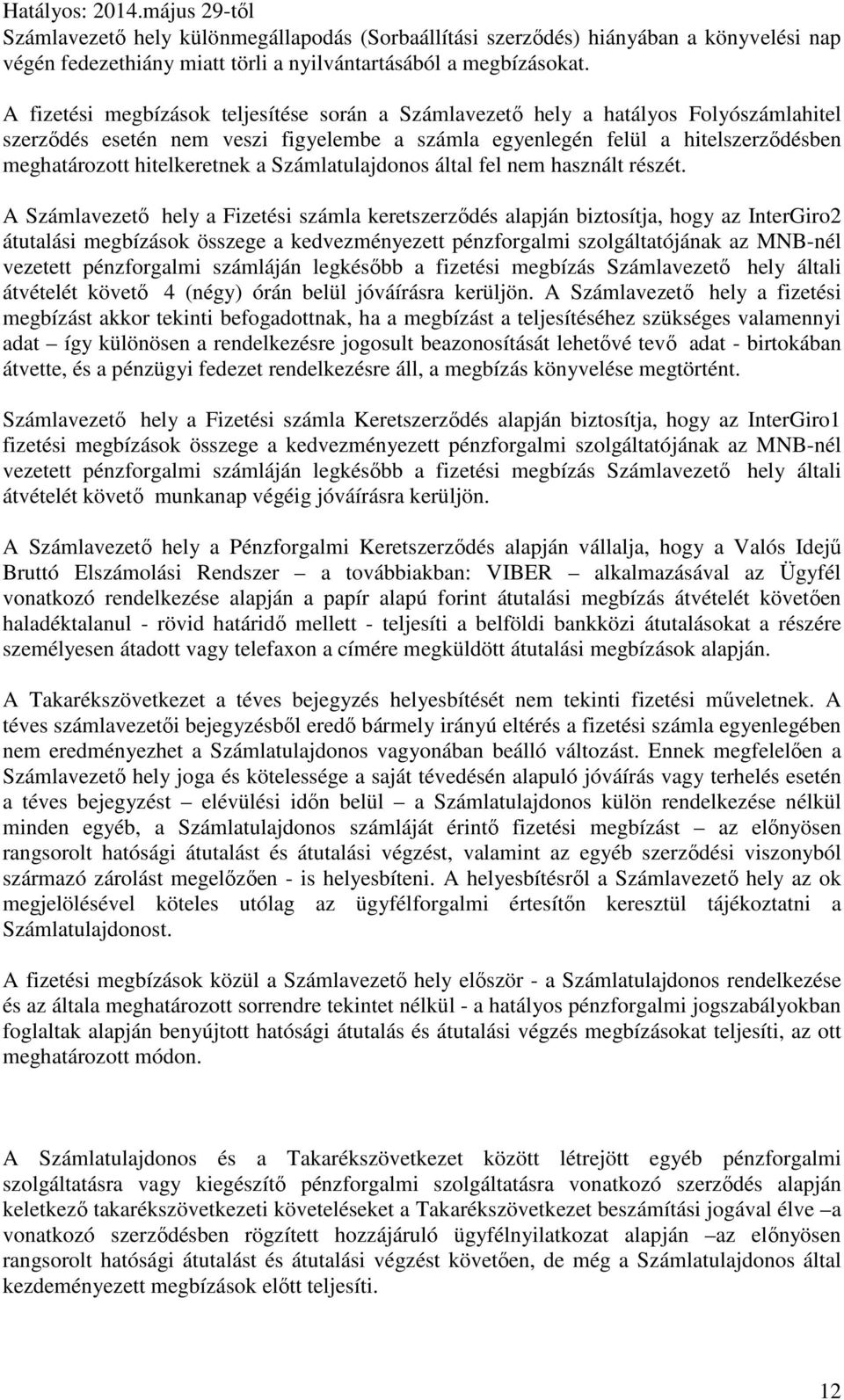 Hatályos: 2014.május 29-től
Számlavezető hely különmegállapodás (Sorbaállítási szerződés) hiányában a könyvelési nap végén fedezethiány miatt törli a nyilvántartásából a megbízásokat.

A fizetési megbízások teljesítése során a Számlavezető hely a hatályos Folyószámlahitel szerződés esetén nem veszi figyelembe a számla egyenlegén felül a hitelszerződésben meghatározott hitelkeretnek a Számlatulajdonos által fel nem használt részét.

A Számlavezető hely a Fizetési számla keretszerződés alapján biztosítja, hogy az InterGiro2 átutalási megbízások összege a kedvezményezett pénzforgalmi szolgáltatójának az MNB-nél vezetett pénzforgalmi számláján legkésőbb a fizetési megbízás Számlavezető hely általi átvételét követő 4 (négy) órán belül jóváírásra kerüljön. A Számlavezető hely a fizetési megbízást akkor tekinti befogadottnak, ha a megbízást a teljesítéséhez szükséges valamennyi adat – így különösen a rendelkezésre jogosult beazonosítását lehetővé tevő adat - birtokában átvette, és a pénzügyi fedezet rendelkezésre áll, a megbízás könyvelése megtörtént.

Számlavezető hely a Fizetési számla Keretszerződés alapján biztosítja, hogy az InterGiro1 fizetési megbízások összege a kedvezményezett pénzforgalmi szolgáltatójának az MNB-nél vezetett pénzforgalmi számláján legkésőbb a fizetési megbízás Számlavezető hely általi átvételét követő munkanap végéig jóváírásra kerüljön.

A Számlavezető hely a Pénzforgalmi Keretszerződés alapján vállalja, hogy a Valós Idejű Bruttó Elszámolási Rendszer – a továbbiakban: VIBER – alkalmazásával az Ügyfél vonatkozó rendelkezése alapján a papír alapú forint átutalási megbízás átvételét követően haladéktalanul - rövid határidő mellett - teljesíti a belföldi bankközi átutalásokat a részére személyesen átadott vagy telefaxon a címére megküldött átutalási megbízások alapján.

A Takarékszövetkezet a téves bejegyzés helyesbítését nem tekinti fizetési műveletnek. A téves számlavezetői bejegyzésből eredő bármely irányú eltérés a fizetési számla egyenlegében nem eredményezhet a Számlatulajdonos vagyonában beálló változást. Ennek megfelelően a Számlavezető hely joga és kötelessége a saját tévedésén alapuló jóváírás vagy terhelés esetén a téves bejegyzést – elévülési időn belül – a Számlatulajdonos külön rendelkezése nélkül minden egyéb, a Számlatulajdonos számláját érintő fizetési megbízást – az előnyösen rangsorolt hatósági átutalást és átutalási végzést, valamint az egyéb szerződési viszonyból származó zárolást megelőzően - is helyesbíteni. A helyesbítésről a Számlavezető hely az ok megjelölésével köteles utólag az ügyfélforgalmi értesítőn keresztül tájékoztatni a Számlatulajdonost.

A fizetési megbízások közül a Számlavezető hely először - a Számlatulajdonos rendelkezése és az általa meghatározott sorrendre tekintet nélkül - a hatályos pénzforgalmi jogszabályokban foglaltak alapján benyújtott hatósági átutalás és átutalási végzés megbízásokat teljesíti, az ott meghatározott módon.

A Számlatulajdonos és a Takarékszövetkezet között létrejött egyéb pénzforgalmi szolgáltatásra vagy kiegészítő pénzforgalmi szolgáltatásra vonatkozó szerződés alapján keletkező takarékszövetkezeti követeléseket a Takarékszövetkezet beszámítási jogával élve – a vonatkozó szerződésben rögzített hozzájáruló ügyfélnyilatkozat alapján –az előnyösen rangsorolt hatósági átutalást és átutalási végzést követően, de még a Számlatulajdonos által kezdeményezett megbízások előtt teljesíti.

12